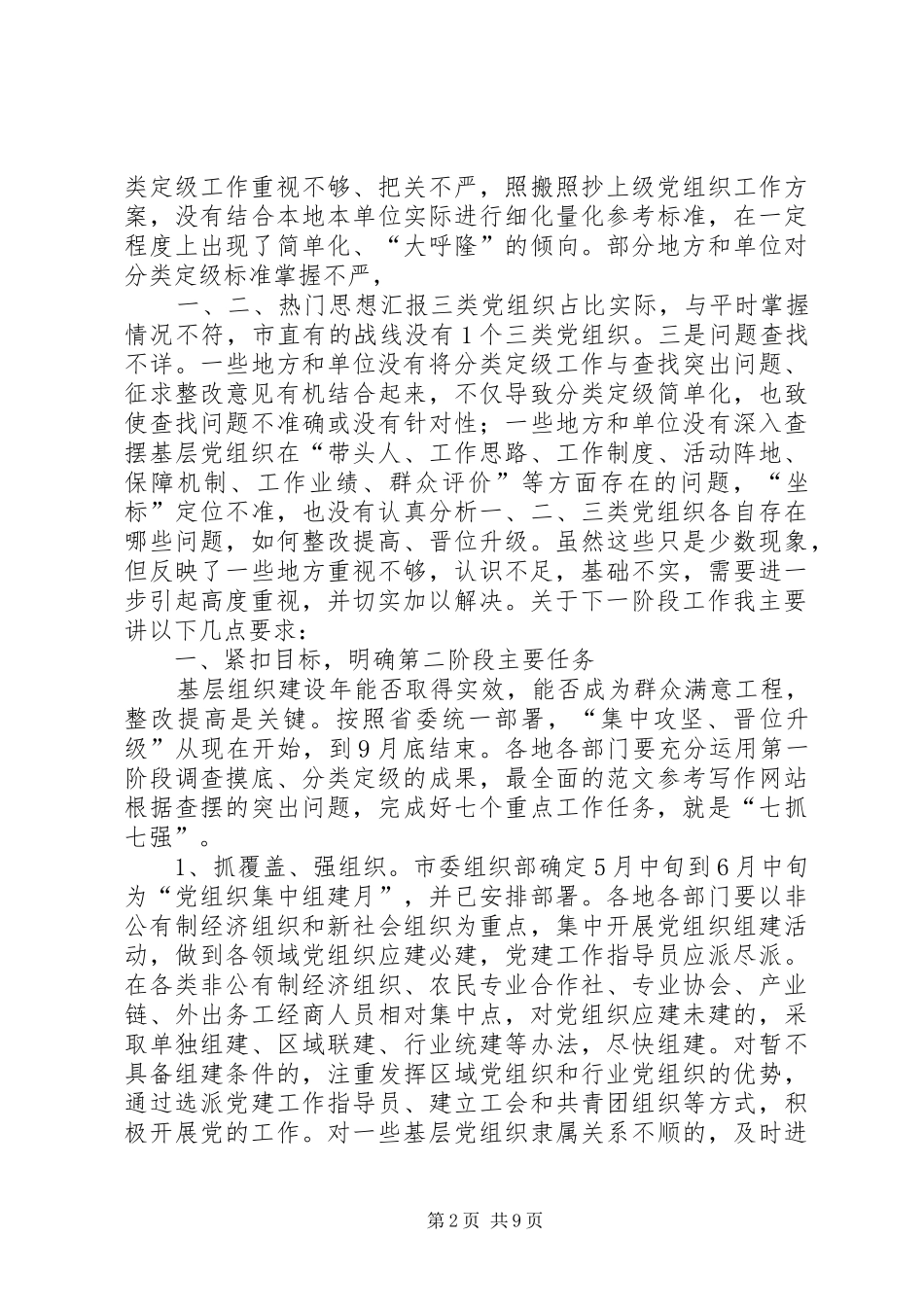 类定级工作重视不够、把关不严，照搬照抄上级党组织工作方案，没有结合本地本单位实际进行细化量化参考标准，在一定程度上出现了简单化、“大呼隆”的倾向。部分地方和单位对分类定级标准掌握不严，

一、二、热门思想汇报三类党组织占比实际，与平时掌握情况不符，市直有的战线没有1个三类党组织。三是问题查找不详。一些地方和单位没有将分类定级工作与查找突出问题、征求整改意见有机结合起来，不仅导致分类定级简单化，也致使查找问题不准确或没有针对性；一些地方和单位没有深入查摆基层党组织在“带头人、工作思路、工作制度、活动阵地、保障机制、工作业绩、群众评价”等方面存在的问题，“坐标”定位不准，也没有认真分析一、二、三类党组织各自存在哪些问题，如何整改提高、晋位升级。虽然这些只是少数现象，但反映了一些地方重视不够，认识不足，基础不实，需要进一步引起高度重视，并切实加以解决。关于下一阶段工作我主要讲以下几点要求：

一、紧扣目标，明确第二阶段主要任务

基层组织建设年能否取得实效，能否成为群众满意工程，整改提高是关键。按照省委统一部署，“集中攻坚、晋位升级”从现在开始，到9月底结束。各地各部门要充分运用第一阶段调查摸底、分类定级的成果，最全面的范文参考写作网站根据查摆的突出问题，完成好七个重点工作任务，就是“七抓七强”。

1、抓覆盖、强组织。市委组织部确定5月中旬到6月中旬为“党组织集中组建月”，并已安排部署。各地各部门要以非公有制经济组织和新社会组织为重点，集中开展党组织组建活动，做到各领域党组织应建必建，党建工作指导员应派尽派。在各类非公有制经济组织、农民专业合作社、专业协会、产业链、外出务工经商人员相对集中点，对党组织应建未建的，采取单独组建、区域联建、行业统建等办法，尽快组建。对暂不具备组建条件的，注重发挥区域党组织和行业党组织的优势，通过选派党建工作指导员、建立工会和共青团组织等方式，积极开展党的工作。对一些基层党组织隶属关系不顺的，及时进

第2页 共9页